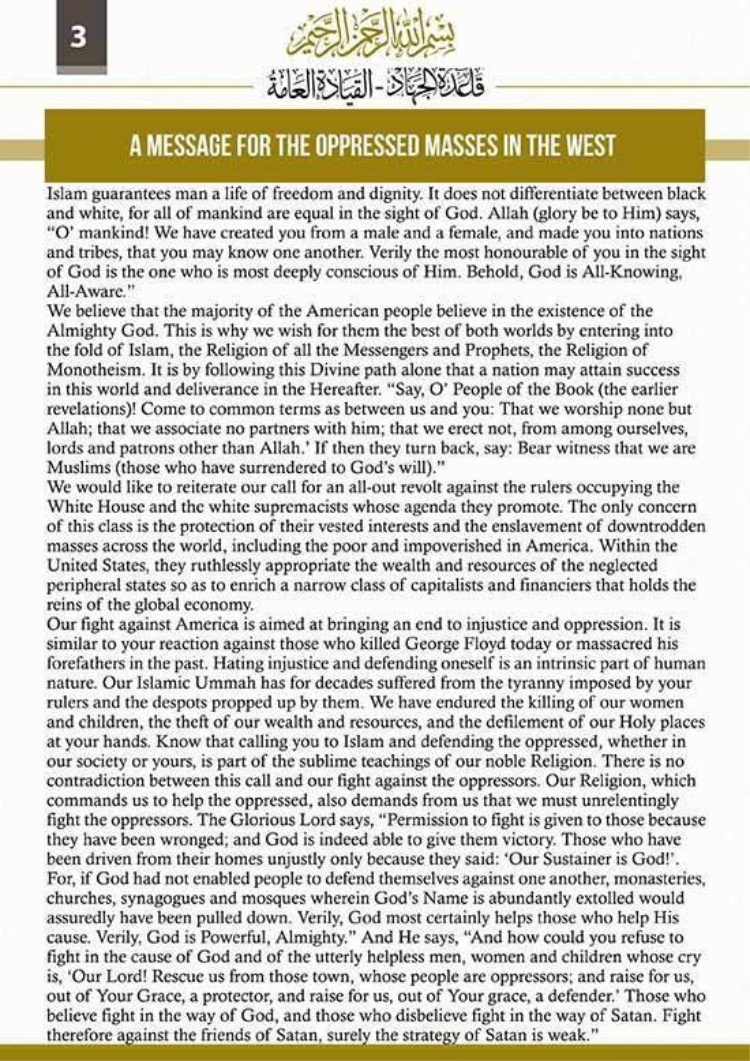 3

بسم الله الرحمن الرحيم

قاعدة الجهاد - القيادة العامة

A MESSAGE FOR THE OPPRESSED MASSES IN THE WEST

Islam guarantees man a life of freedom and dignity. It does not differentiate between black and white, for all of mankind are equal in the sight of God. Allah (glory be to Him) says, "O' mankind! We have created you from a male and a female, and made you into nations and tribes, that you may know one another. Verily the most honourable of you in the sight of God is the one who is most deeply conscious of Him. Behold, God is All-Knowing, All-Aware."

We believe that the majority of the American people believe in the existence of the Almighty God. This is why we wish for them the best of both worlds by entering into the fold of Islam, the Religion of all the Messengers and Prophets, the Religion of Monotheism. It is by following this Divine path alone that a nation may attain success in this world and deliverance in the Hereafter. "Say, O' People of the Book (the earlier revelations)! Come to common terms as between us and you: That we worship none but Allah; that we associate no partners with him; that we erect not, from among ourselves, lords and patrons other than Allah.' If then they turn back, say: Bear witness that we are Muslims (those who have surrendered to God's will)."

We would like to reiterate our call for an all-out revolt against the rulers occupying the White House and the white supremacists whose agenda they promote. The only concern of this class is the protection of their vested interests and the enslavement of downtrodden masses across the world, including the poor and impoverished in America. Within the United States, they ruthlessly appropriate the wealth and resources of the neglected peripheral states so as to enrich a narrow class of capitalists and financiers that holds the reins of the global economy.

Our fight against America is aimed at bringing an end to injustice and oppression. It is similar to your reaction against those who killed George Floyd today or massacred his forefathers in the past. Hating injustice and defending oneself is an intrinsic part of human nature. Our Islamic Ummah has for decades suffered from the tyranny imposed by your rulers and the despots propped up by them. We have endured the killing of our women and children, the theft of our wealth and resources, and the defilement of our Holy places at your hands. Know that calling you to Islam and defending the oppressed, whether in our society or yours, is part of the sublime teachings of our noble Religion. There is no contradiction between this call and our fight against the oppressors. Our Religion, which commands us to help the oppressed, also demands from us that we must unrelentingly fight the oppressors. The Glorious Lord says, "Permission to fight is given to those because they have been wronged; and God is indeed able to give them victory. Those who have been driven from their homes unjustly only because they said: 'Our Sustainer is God!'. For, if God had not enabled people to defend themselves against one another, monasteries, churches, synagogues and mosques wherein God's Name is abundantly extolled would assuredly have been pulled down. Verily, God most certainly helps those who help His cause. Verily, God is Powerful, Almighty." And He says, "And how could you refuse to fight in the cause of God and of the utterly helpless men, women and children whose cry is, 'Our Lord! Rescue us from those town, whose people are oppressors; and raise for us, out of Your Grace, a protector, and raise for us, out of Your grace, a defender.' Those who believe fight in the way of God, and those who disbelieve fight in the way of Satan. Fight therefore against the friends of Satan, surely the strategy of Satan is weak."